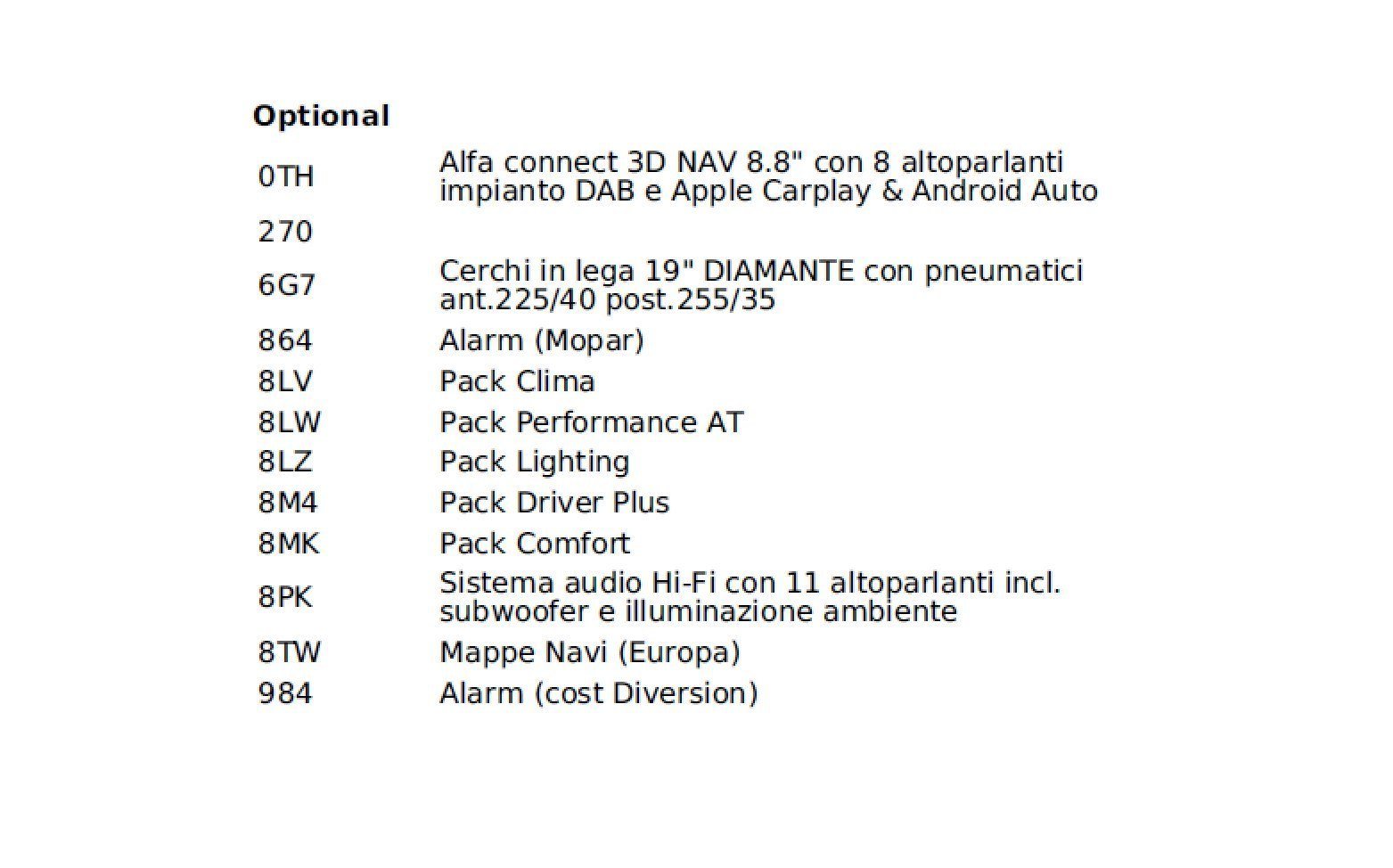 Optional

| 0TH | Alfa connect 3D NAV 8.8" con 8 altoparlanti impianto DAB e Apple Carplay & Android Auto |
|---|---|
| 270 | |
| 6G7 | Cerchi in lega 19" DIAMANTE con pneumatici ant.225/40 post.255/35 |
| 864 | Alarm (Mopar) |
| 8LV | Pack Clima |
| 8LW | Pack Performance AT |
| 8LZ | Pack Lighting |
| 8M4 | Pack Driver Plus |
| 8MK | Pack Comfort |
| 8PK | Sistema audio Hi-Fi con 11 altoparlanti incl. subwoofer e illuminazione ambiente |
| 8TW | Mappe Navi (Europa) |
| 984 | Alarm (cost Diversion) |